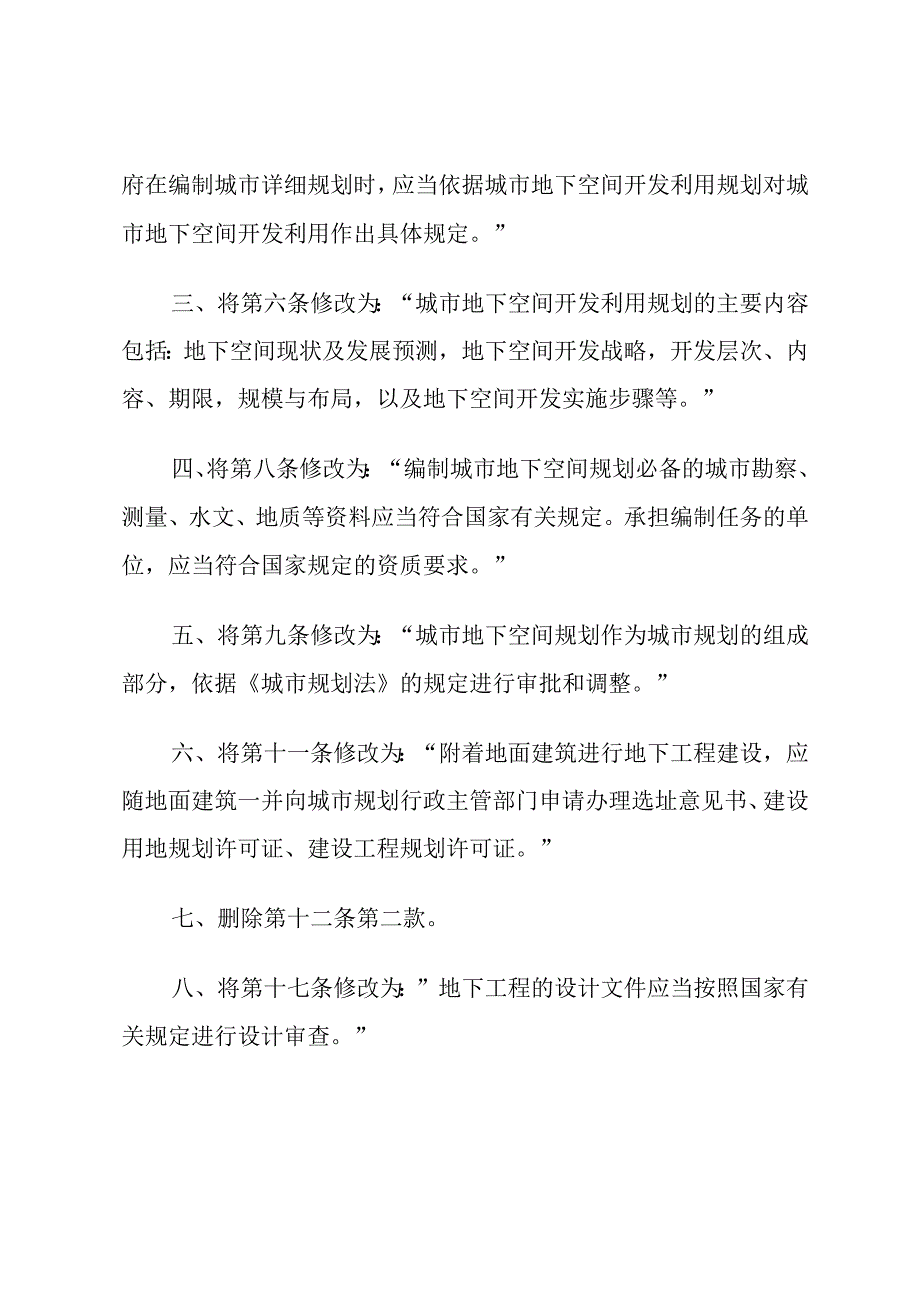 府在编制城市详细规划时，应当依据城市地下空间开发利用规划对城市地下空间开发利用作出具体规定。”

三、将第六条修改为：“城市地下空间开发利用规划的主要内容包括：地下空间现状及发展预测，地下空间开发战略，开发层次、内容、期限，规模与布局，以及地下空间开发实施步骤等。”

四、将第八条修改为：“编制城市地下空间规划必备的城市勘察、测量、水文、地质等资料应当符合国家有关规定。承担编制任务的单位，应当符合国家规定的资质要求。”

五、将第九条修改为：“城市地下空间规划作为城市规划的组成部分，依据《城市规划法》的规定进行审批和调整。”

六、将第十一条修改为：“附着地面建筑进行地下工程建设，应随地面建筑一并向城市规划行政主管部门申请办理选址意见书、建设用地规划许可证、建设工程规划许可证。”

七、删除第十二条第二款。

八、将第十七条修改为：”地下工程的设计文件应当按照国家有关规定进行设计审查。”